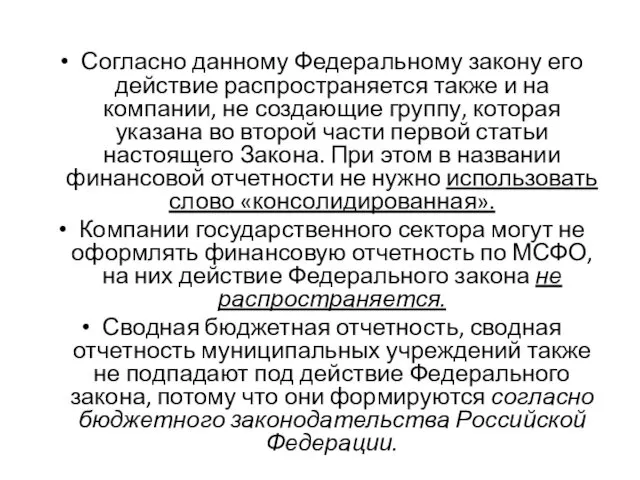 • Согласно данному Федеральному закону его действие распространяется также и на компании, не создающие группу, которая указана во второй части первой статьи настоящего Закона. При этом в названии финансовой отчетности не нужно использовать слово «консолидированная».

• Компании государственного сектора могут не оформлять финансовую отчетность по МСФО, на них действие Федерального закона не распространяется.

• Сводная бюджетная отчетность, сводная отчетность муниципальных учреждений также не подпадают под действие Федерального закона, потому что они формируются согласно бюджетного законодательства Российской Федерации.